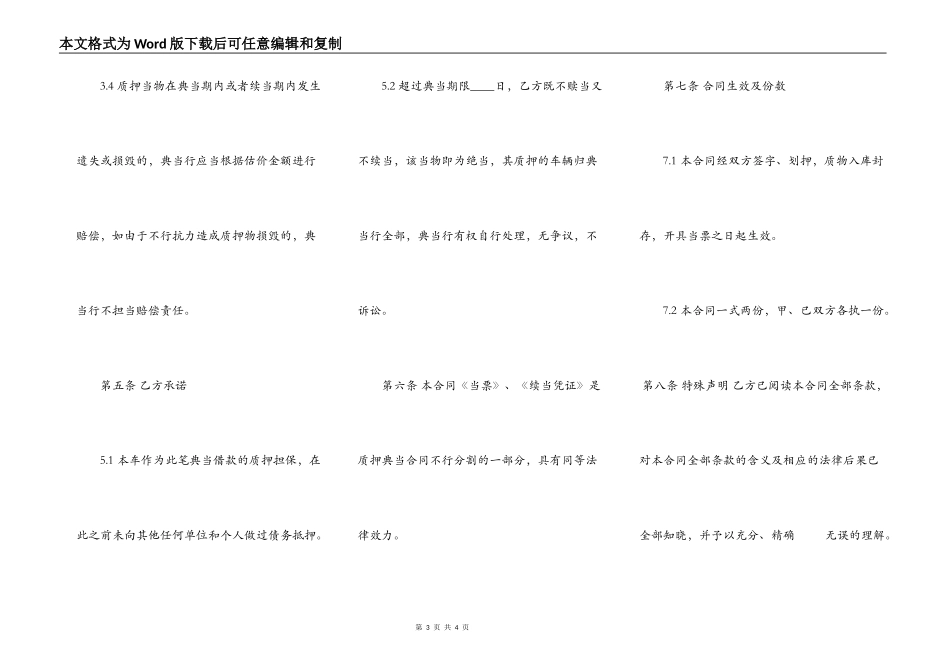 本文格式为Word版下载后可任意编辑和复制

3.4 质押当物在典当期内或者续当期内发生遗失或损毁的，典当行应当根据估价金额进行赔偿，如由于不行抗力造成质押物损毁的，典当行不担当赔偿责任。

第五条 乙方承诺

5.1 本车作为此笔典当借款的质押担保，在此之前未向其他任何单位和个人做过债务抵押。

5.2 超过典当期限____日，乙方既不赎当又不续当，该当物即为绝当，其质押的车辆归典当行全部，典当行有权自行处理，无争议，不诉讼。

第六条 本合同《当票》、《续当凭证》是质押典当合同不行分割的一部分，具有同等法律效力。

第七条 合同生效及份数

7.1 本合同经双方签字、划押，质物入库封存，开具当票之日起生效。

7.2 本合同一式两份，甲、已双方各执一份。

第八条 特殊声明 乙方已阅读本合同全部条款，对本合同全部条款的含义及相应的法律后果已全部知晓，并予以充分、精确 无误的理解。

第 3 页 共 4 页